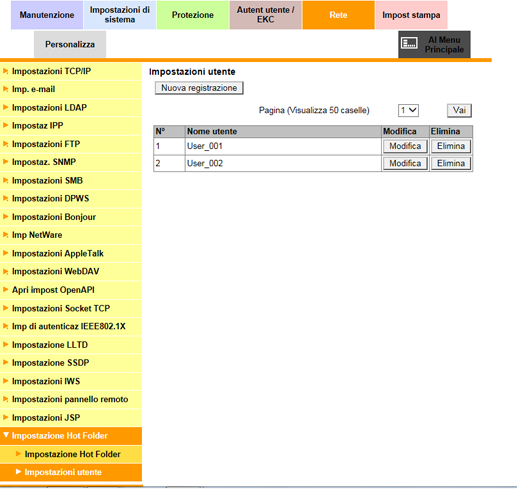 Manutenzione
Impostazioni di sistema
Protezione
Autent utente / EKC
Rete
Impost stampa
Personalizza
Al Menu Principale

Impostazioni TCP/IP
Imp. e-mail
Impostazioni LDAP
Impostaz IPP
Impostazioni FTP
Impostaz. SNMP
Impostazioni SMB
Impostazioni DPWS
Impostazioni Bonjour
Imp NetWare
Impostazioni AppleTalk
Impostazioni WebDAV
Apri impost OpenAPI
Impostazioni Socket TCP
Imp di autenticaz IEEE802.1X
Impostazione LLTD
Impostazione SSDP
Impostazioni IWS
Impostazioni pannello remoto
Impostazioni JSP
Impostazione Hot Folder
Impostazione Hot Folder
Impostazioni utente

Impostazioni utente
Nuova registrazione
Pagina (Visualizza 50 caselle) 1 Vai

| N° | Nome utente | Modifica | Elimina |
|---|---|---|---|
| 1 | User_001 | Modifica | Elimina |
| 2 | User_002 | Modifica | Elimina |